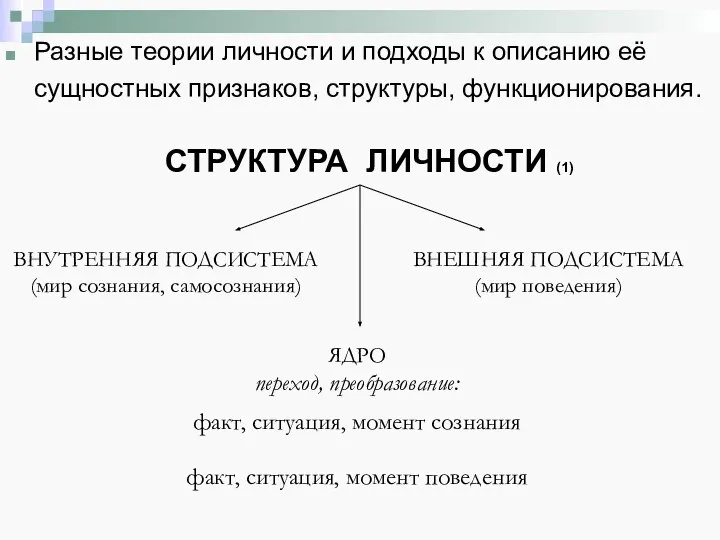 Разные теории личности и подходы к описанию её сущностных признаков, структуры, функционирования.

СТРУКТУРА ЛИЧНОСТИ (1)

ВНУТРЕННЯЯ ПОДСИСТЕМА
(мир сознания, самосознания)

ВНЕШНЯЯ ПОДСИСТЕМА
(мир поведения)

ЯДРО
переход, преобразование:

факт, ситуация, момент сознания

факт, ситуация, момент поведения